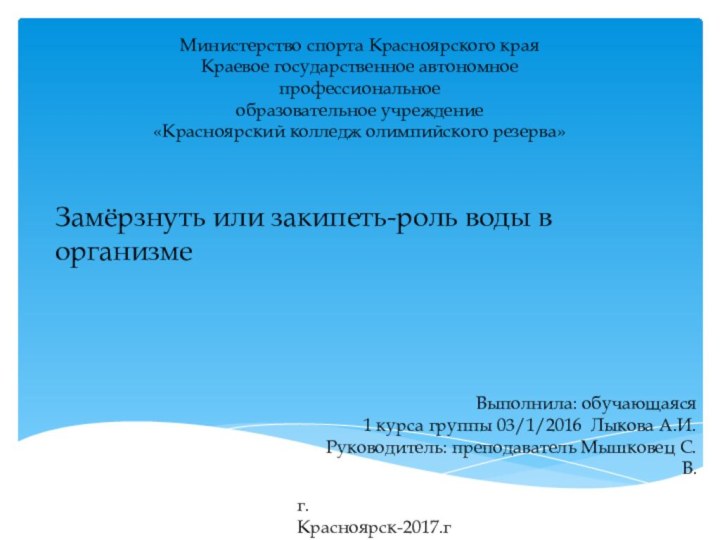 Министерство спорта Красноярского края
Краевое государственное автономное профессиональное
образовательное учреждение
«Красноярский колледж олимпийского резерва»

Замёрзнуть или закипеть-роль воды в организме

Выполнила: обучающаяся
1 курса группы 03/1/2016 Лыкова А.И.
Руководитель: преподаватель Мышковец С. В.

г. Красноярск-2017.г